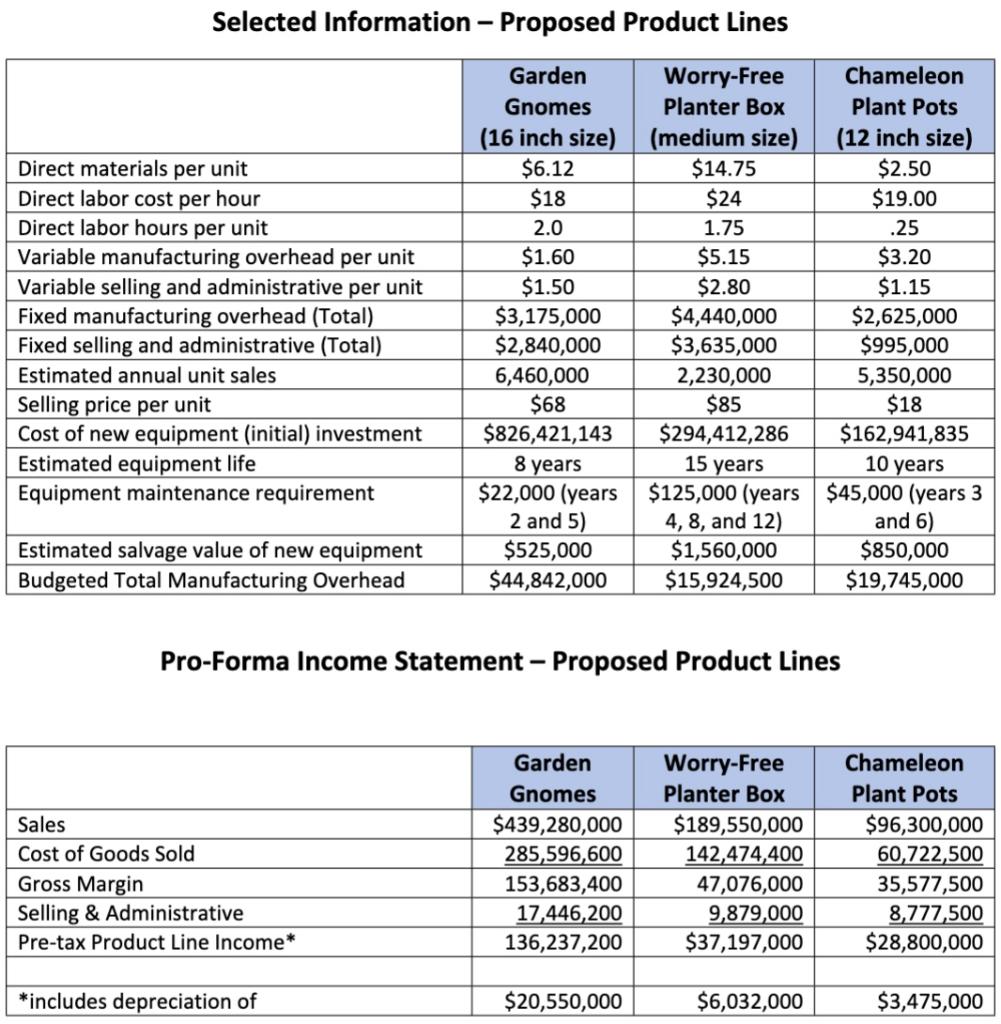 Selected Information – Proposed Product Lines

| | Garden Gnomes (16 inch size) | Worry-Free Planter Box (medium size) | Chameleon Plant Pots (12 inch size) |
|---|---|---|---|
| Direct materials per unit | \$6.12 | \$14.75 | \$2.50 |
| Direct labor cost per hour | \$18 | \$24 | \$19.00 |
| Direct labor hours per unit | 2.0 | 1.75 | .25 |
| Variable manufacturing overhead per unit | \$1.60 | \$5.15 | \$3.20 |
| Variable selling and administrative per unit | \$1.50 | \$2.80 | \$1.15 |
| Fixed manufacturing overhead (Total) | \$3,175,000 | \$4,440,000 | \$2,625,000 |
| Fixed selling and administrative (Total) | \$2,840,000 | \$3,635,000 | \$995,000 |
| Estimated annual unit sales | 6,460,000 | 2,230,000 | 5,350,000 |
| Selling price per unit | \$68 | \$85 | \$18 |
| Cost of new equipment (initial) investment | \$826,421,143 | \$294,412,286 | \$162,941,835 |
| Estimated equipment life | 8 years | 15 years | 10 years |
| Equipment maintenance requirement | \$22,000 (years 2 and 5) | \$125,000 (years 4, 8, and 12) | \$45,000 (years 3 and 6) |
| Estimated salvage value of new equipment | \$525,000 | \$1,560,000 | \$850,000 |
| Budgeted Total Manufacturing Overhead | \$44,842,000 | \$15,924,500 | \$19,745,000 |

Pro-Forma Income Statement – Proposed Product Lines

| | Garden Gnomes | Worry-Free Planter Box | Chameleon Plant Pots |
|---|---|---|---|
| Sales | \$439,280,000 | \$189,550,000 | \$96,300,000 |
| Cost of Goods Sold | 285,596,600 | 142,474,400 | 60,722,500 |
| Gross Margin | 153,683,400 | 47,076,000 | 35,577,500 |
| Selling & Administrative | 17,446,200 | 9,879,000 | 8,777,500 |
| Pre-tax Product Line Income* | 136,237,200 | \$37,197,000 | \$28,800,000 |
| | | | |
| *includes depreciation of | \$20,550,000 | \$6,032,000 | \$3,475,000 |